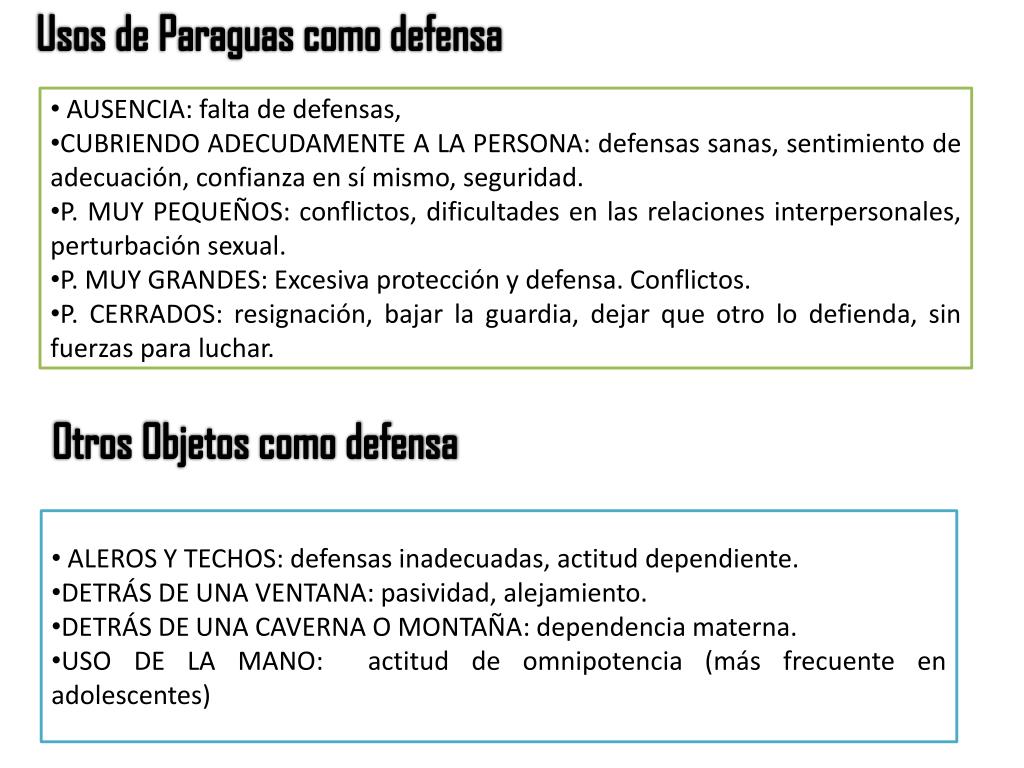 Usos de Paraguas como defensa

• AUSENCIA: falta de defensas,
•CUBRIENDO ADECUDAMENTE A LA PERSONA: defensas sanas, sentimiento de adecuación, confianza en sí mismo, seguridad.
•P. MUY PEQUEÑOS: conflictos, dificultades en las relaciones interpersonales, perturbación sexual.
•P. MUY GRANDES: Excesiva protección y defensa. Conflictos.
•P. CERRADOS: resignación, bajar la guardia, dejar que otro lo defienda, sin fuerzas para luchar.

Otros Objetos como defensa

• ALEROS Y TECHOS: defensas inadecuadas, actitud dependiente.
•DETRÁS DE UNA VENTANA: pasividad, alejamiento.
•DETRÁS DE UNA CAVERNA O MONTAÑA: dependencia materna.
•USO DE LA MANO: actitud de omnipotencia (más frecuente en adolescentes)